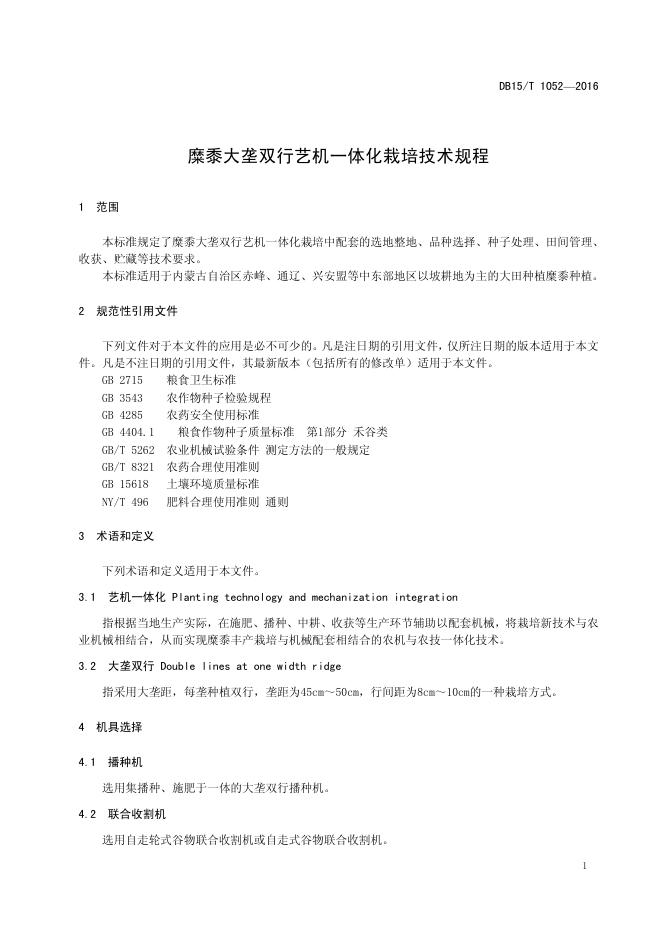 DB15/T 1052—2016

糜黍大垄双行艺机一体化栽培技术规程

1 范围

本标准规定了糜黍大垄双行艺机一体化栽培中配套的选地整地、品种选择、种子处理、田间管理、收获、贮藏等技术要求。

本标准适用于内蒙古自治区赤峰、通辽、兴安盟等中东部地区以坡耕地为主的大田种植糜黍种植。

2 规范性引用文件

下列文件对于本文件的应用是必不可少的。凡是注日期的引用文件，仅所注日期的版本适用于本文件。凡是不注日期的引用文件，其最新版本（包括所有的修改单）适用于本文件。

GB 2715 粮食卫生标准
GB 3543 农作物种子检验规程
GB 4285 农药安全使用标准
GB 4404.1 粮食作物种子质量标准 第1部分 禾谷类
GB/T 5262 农业机械试验条件 测定方法的一般规定
GB/T 8321 农药合理使用准则
GB 15618 土壤环境质量标准
NY/T 496 肥料合理使用准则 通则

3 术语和定义

下列术语和定义适用于本文件。

3.1 艺机一体化 Planting technology and mechanization integration

指根据当地生产实际，在施肥、播种、中耕、收获等生产环节辅助以配套机械，将栽培新技术与农业机械相结合，从而实现糜黍丰产栽培与机械配套相结合的农机与农技一体化技术。

3.2 大垄双行 Double lines at one width ridge

指采用大垄距，每垄种植双行，垄距为45cm～50cm，行间距为8cm～10cm的一种栽培方式。

4 机具选择

4.1 播种机

选用集播种、施肥于一体的大垄双行播种机。

4.2 联合收割机

选用自走轮式谷物联合收割机或自走式谷物联合收割机。

1